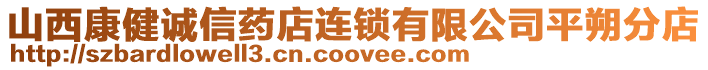 山西康健诚信药店连锁有限公司平朔分店
http://szbardlowell3.cn.coovee.com